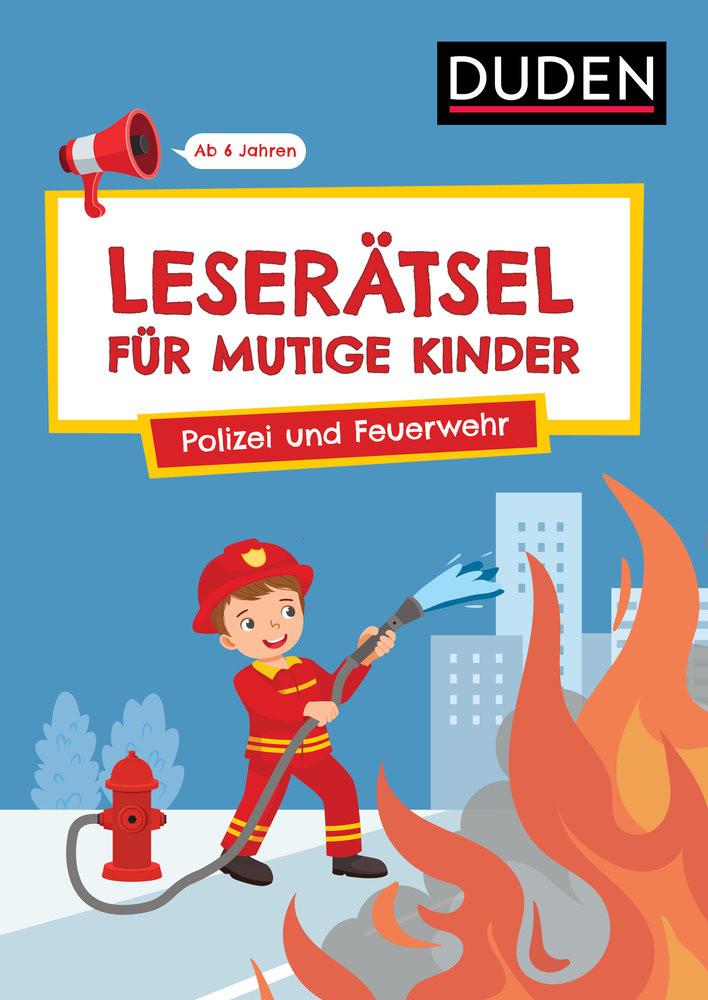 DUDEN

Ab 6 Jahren

LESERÄTSEL FÜR MUTIGE KINDER

Polizei und Feuerwehr